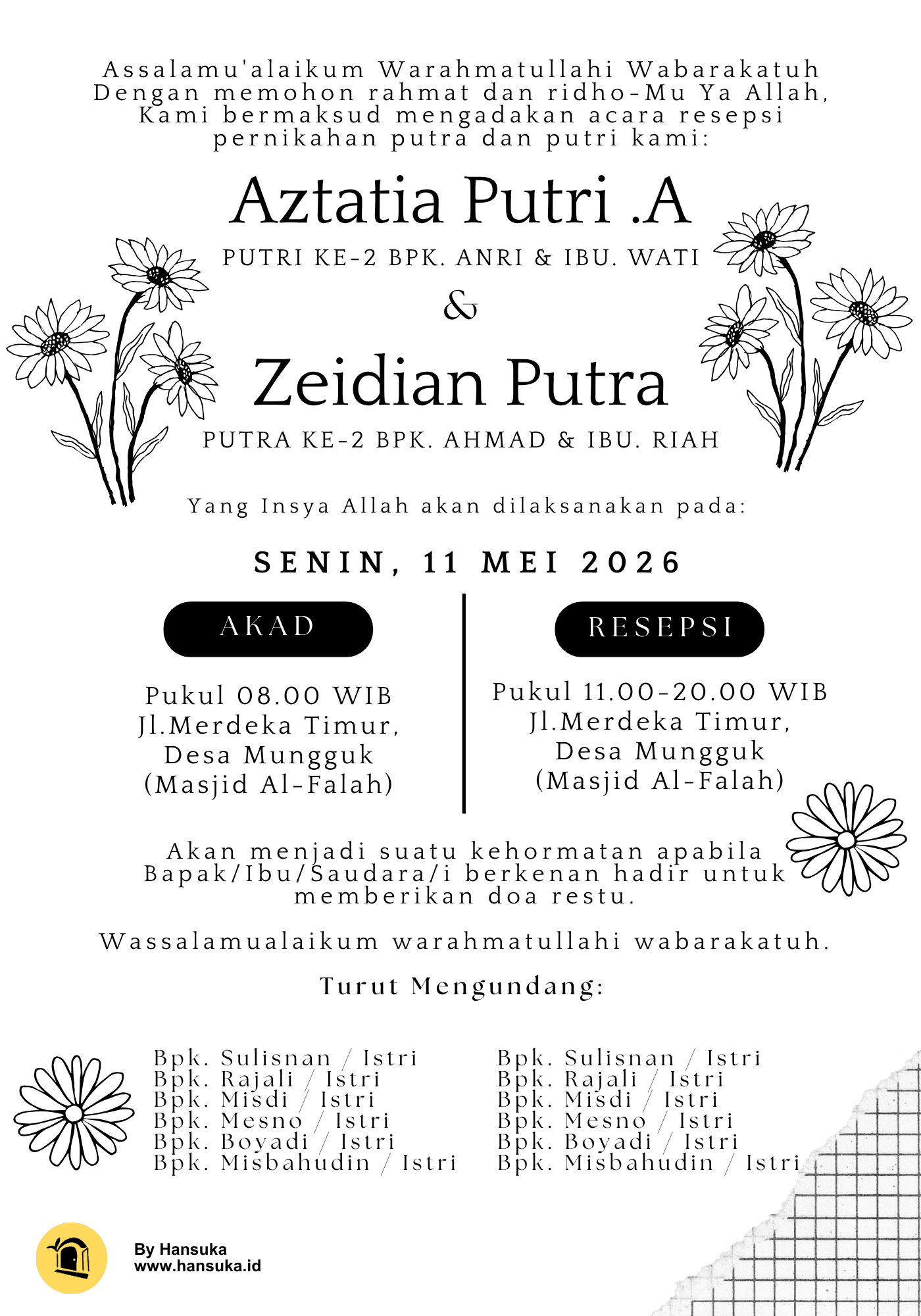 Assalamu'alaikum Warahmatullahi Wabarakatuh
Dengan memohon rahmat dan ridho-Mu Ya Allah,
Kami bermaksud mengadakan acara resepsi
pernikahan putra dan putri kami:

Aztatia Putri .A

PUTRI KE-2 BPK. ANRI & IBU. WATI

&

Zeidian Putra

PUTRA KE-2 BPK. AHMAD & IBU. RIAH

Yang Insya Allah akan dilaksanakan pada:

SENIN, 11 MEI 2026

AKAD

Pukul 08.00 WIB
Jl.Merdeka Timur,
Desa Mungguk
(Masjid Al-Falah)

RESEPSI

Pukul 11.00-20.00 WIB
Jl.Merdeka Timur,
Desa Mungguk
(Masjid Al-Falah)

Akan menjadi suatu kehormatan apabila Bapak/Ibu/Saudara/i berkenan hadir untuk memberikan doa restu.

Wassalamualaikum warahmatullahi wabarakatuh.

Turut Mengundang:

Bpk. Sulisnan / Istri
Bpk. Rajali / Istri
Bpk. Misdi / Istri
Bpk. Mesno / Istri
Bpk. Boyadi / Istri
Bpk. Misbahudin / Istri

Bpk. Sulisnan / Istri
Bpk. Rajali / Istri
Bpk. Misdi / Istri
Bpk. Mesno / Istri
Bpk. Boyadi / Istri
Bpk. Misbahudin / Istri

By Hansuka
www.hansuka.id